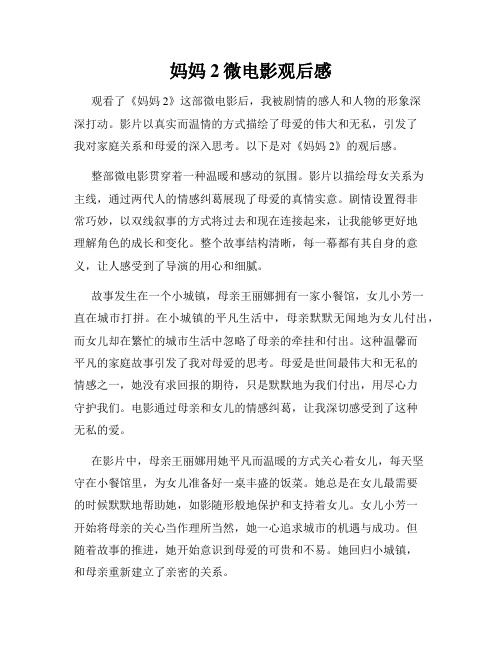 妈妈 2 微电影观后感

观看了《妈妈 2》这部微电影后，我被剧情的感人和人物的形象深深打动。影片以真实而温情的方式描绘了母爱的伟大和无私，引发了我对家庭关系和母爱的深入思考。以下是对《妈妈 2》的观后感。

整部微电影贯穿着一种温暖和感动的氛围。影片以描绘母女关系为主线，通过两代人的情感纠葛展现了母爱的真情实意。剧情设置得非常巧妙，以双线叙事的方式将过去和现在连接起来，让我能够更好地理解角色的成长和变化。整个故事结构清晰，每一幕都有其自身的意义，让人感受到了导演的用心和细腻。

故事发生在一个小城镇，母亲王丽娜拥有一家小餐馆，女儿小芳一直在城市打拼。在小城镇的平凡生活中，母亲默默无闻地为女儿付出，而女儿却在繁忙的城市生活中忽略了母亲的牵挂和付出。这种温馨而平凡的家庭故事引发了我对母爱的思考。母爱是世间最伟大和无私的情感之一，她没有求回报的期待，只是默默地为我们付出，用尽心力守护我们。电影通过母亲和女儿的情感纠葛，让我深切感受到了这种无私的爱。

在影片中，母亲王丽娜用她平凡而温暖的方式关心着女儿，每天坚守在小餐馆里，为女儿准备好一桌丰盛的饭菜。她总是在女儿最需要的时候默默地帮助她，如影随形般地保护和支持着女儿。女儿小芳一开始将母亲的关心当作理所当然，她一心追求城市的机遇与成功。但随着故事的推进，她开始意识到母爱的可贵和不易。她回归小城镇，和母亲重新建立了亲密的关系。